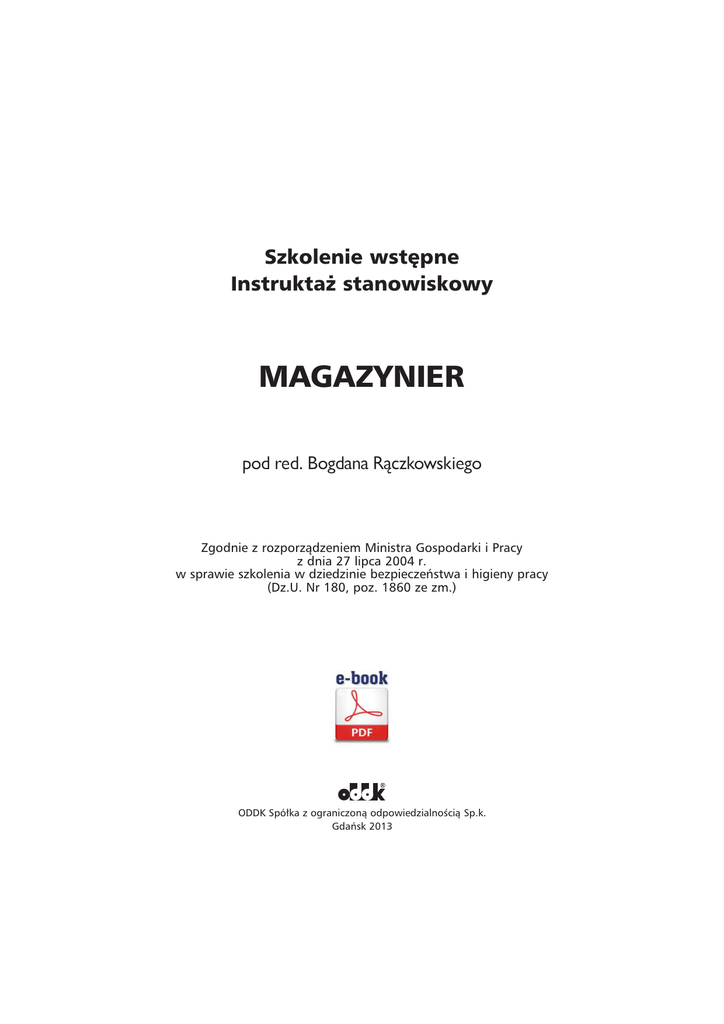 Szkolenie wstępne
Instruktaż stanowiskowy

MAGAZYNIER

pod red. Bogdana Rączkowskiego

Zgodnie z rozporządzeniem Ministra Gospodarki i Pracy
z dnia 27 lipca 2004 r.
w sprawie szkolenia w dziedzinie bezpieczeństwa i higieny pracy
(Dz.U. Nr 180, poz. 1860 ze zm.)

e-book

PDF

oddk

ODDK Spółka z ograniczoną odpowiedzialnością Sp.k.
Gdańsk 2013